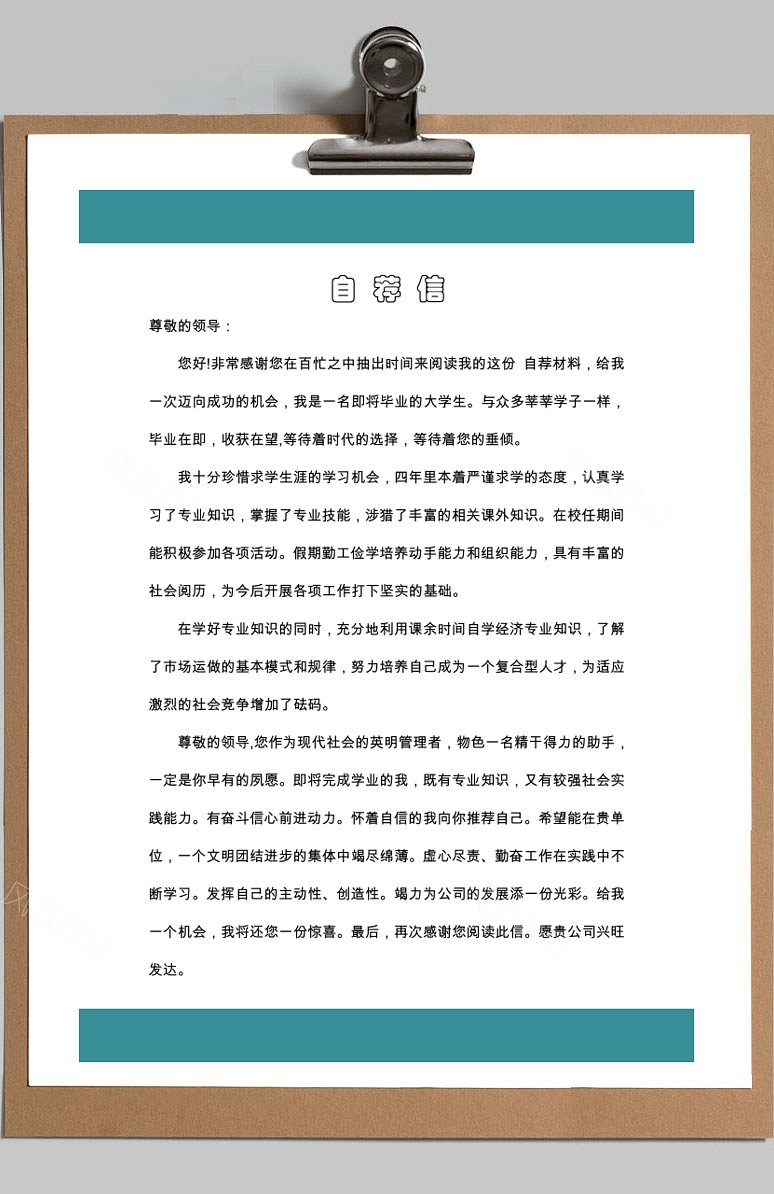 自荐信

尊敬的领导：

您好!非常感谢您在百忙之中抽出时间来阅读我的这份 自荐材料，给我一次迈向成功的机会，我是一名即将毕业的大学生。与众多莘莘学子一样，毕业在即，收获在望,等待着时代的选择，等待着您的垂倾。

我十分珍惜求学生涯的学习机会，四年里本着严谨求学的态度，认真学习了专业知识，掌握了专业技能，涉猎了丰富的相关课外知识。在校任期间能积极参加各项活动。假期勤工俭学培养动手能力和组织能力，具有丰富的社会阅历，为今后开展各项工作打下坚实的基础。

在学好专业知识的同时，充分地利用课余时间自学经济专业知识，了解了市场运做的基本模式和规律，努力培养自己成为一个复合型人才，为适应激烈的社会竞争增加了砝码。

尊敬的领导,您作为现代社会的英明管理者，物色一名精干得力的助手，一定是你早有的夙愿。即将完成学业的我，既有专业知识，又有较强社会实践能力。有奋斗信心前进动力。怀着自信的我向你推荐自己。希望能在贵单位，一个文明团结进步的集体中竭尽绵薄。虚心尽责、勤奋工作在实践中不断学习。发挥自己的主动性、创造性。竭力为公司的发展添一份光彩。给我一个机会，我将还您一份惊喜。最后，再次感谢您阅读此信。愿贵公司兴旺发达。